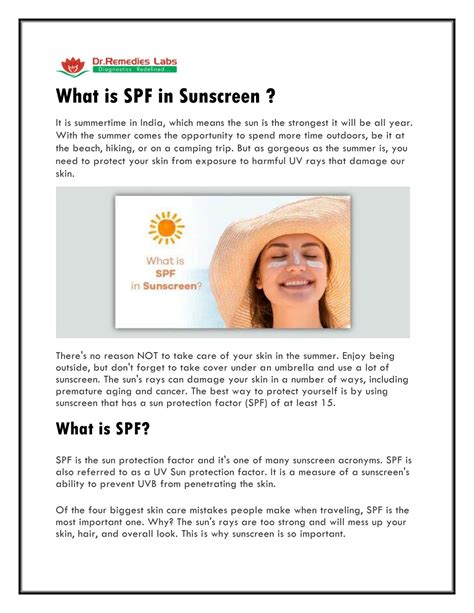 Dr.Remedies Labs
Diagnostics Redefined...

What is SPF in Sunscreen ?

It is summertime in India, which means the sun is the strongest it will be all year. With the summer comes the opportunity to spend more time outdoors, be it at the beach, hiking, or on a camping trip. But as gorgeous as the summer is, you need to protect your skin from exposure to harmful UV rays that damage our skin.

What is SPF in Sunscreen?

There's no reason NOT to take care of your skin in the summer. Enjoy being outside, but don't forget to take cover under an umbrella and use a lot of sunscreen. The sun's rays can damage your skin in a number of ways, including premature aging and cancer. The best way to protect yourself is by using sunscreen that has a sun protection factor (SPF) of at least 15.

What is SPF?

SPF is the sun protection factor and it's one of many sunscreen acronyms. SPF is also referred to as a UV Sun protection factor. It is a measure of a sunscreen's ability to prevent UVB from penetrating the skin.

Of the four biggest skin care mistakes people make when traveling, SPF is the most important one. Why? The sun's rays are too strong and will mess up your skin, hair, and overall look. This is why sunscreen is so important.